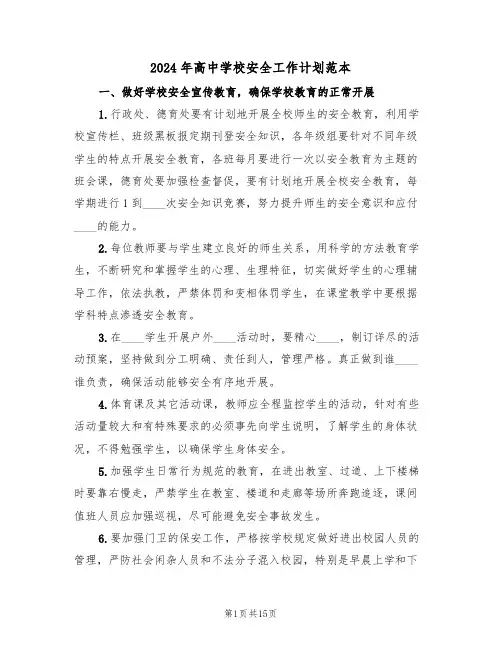 2024年高中学校安全工作计划范本

一、做好学校安全宣传教育，确保学校教育的正常开展

1.行政处、德育处要有计划地开展全校师生的安全教育，利用学校宣传栏、班级黑板报定期刊登安全知识，各年级组要针对不同年级学生的特点开展安全教育，各班每月要进行一次以安全教育为主题的班会课，德育处要加强检查督促，要有计划地开展全校安全教育，每学期进行1到____次安全知识竞赛，努力提升师生的安全意识和应付____的能力。

2.每位教师要与学生建立良好的师生关系，用科学的方法教育学生，不断研究和掌握学生的心理、生理特征，切实做好学生的心理辅导工作，依法执教，严禁体罚和变相体罚学生，在课堂教学中要根据学科特点渗透安全教育。

3.在____学生开展户外____活动时，要精心____，制订详尽的活动预案，坚持做到分工明确、责任到人，管理严格。真正做到谁____谁负责，确保活动能够安全有序地开展。

4.体育课及其它活动课，教师应全程监控学生的活动，针对有些活动量较大和有特殊要求的必须事先向学生说明，了解学生的身体状况，不得勉强学生，以确保学生身体安全。

5.加强学生日常行为规范的教育，在进出教室、过道、上下楼梯时要靠右慢走，严禁学生在教室、楼道和走廊等场所奔跑追逐，课间值班人员应加强巡视，尽可能避免安全事故发生。

6.要加强门卫的保安工作，严格按学校规定做好进出校园人员的管理，严防社会闲杂人员和不法分子混入校园，特别是早晨上学和下

第1页共15页